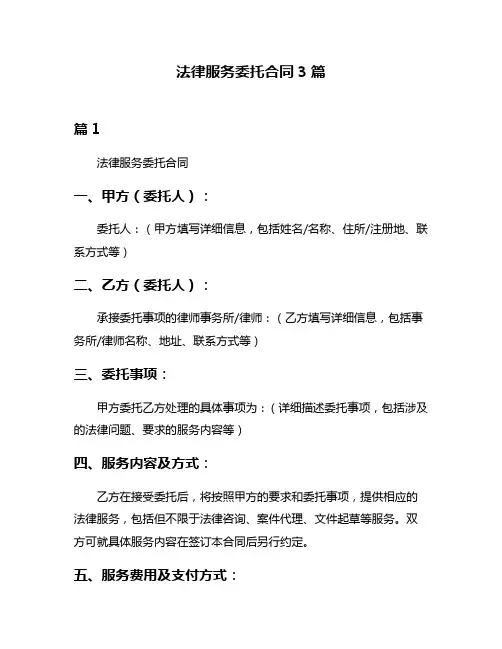 法律服务委托合同 3 篇

篇 1

法律服务委托合同

一、甲方（委托人）：

委托人：（甲方填写详细信息，包括姓名/名称、住所/注册地、联系方式等）

二、乙方（委托人）：

承接委托事项的律师事务所/律师：（乙方填写详细信息，包括事务所/律师名称、地址、联系方式等）

三、委托事项：

甲方委托乙方处理的具体事项为：（详细描述委托事项，包括涉及的法律问题、要求的服务内容等）

四、服务内容及方式：

乙方在接受委托后，将按照甲方的要求和委托事项，提供相应的法律服务，包括但不限于法律咨询、案件代理、文件起草等服务。双方可就具体服务内容在签订本合同后另行约定。

五、服务费用及支付方式：